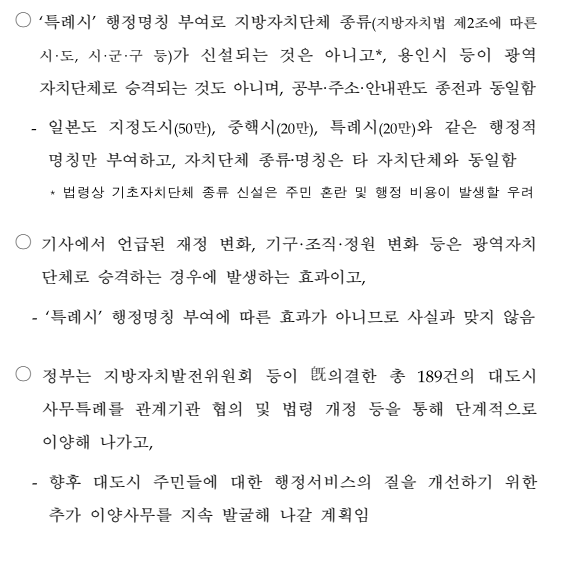 ○ '특례시' 행정명칭 부여로 지방자치단체 종류(지방자치법 제2조에 따른 시·도, 시·군·구 등)가 신설되는 것은 아니고*, 용인시 등이 광역자치단체로 승격되는 것도 아니며, 공부·주소·안내판도 종전과 동일함

- 일본도 지정도시(50만), 중핵시(20만), 특례시(20만)와 같은 행정적 명칭만 부여하고, 자치단체 종류·명칭은 타 자치단체와 동일함

* 법령상 기초자치단체 종류 신설은 주민 혼란 및 행정 비용이 발생할 우려

○ 기사에서 언급된 재정 변화, 기구·조직·정원 변화 등은 광역자치단체로 승격하는 경우에 발생하는 효과이고,

- '특례시' 행정명칭 부여에 따른 효과가 아니므로 사실과 맞지 않음

○ 정부는 지방자치발전위원회 등이 旣의결한 총 189건의 대도시 사무특례를 관계기관 협의 및 법령 개정 등을 통해 단계적으로 이양해 나가고,

- 향후 대도시 주민들에 대한 행정서비스의 질을 개선하기 위한 추가 이양사무를 지속 발굴해 나갈 계획임